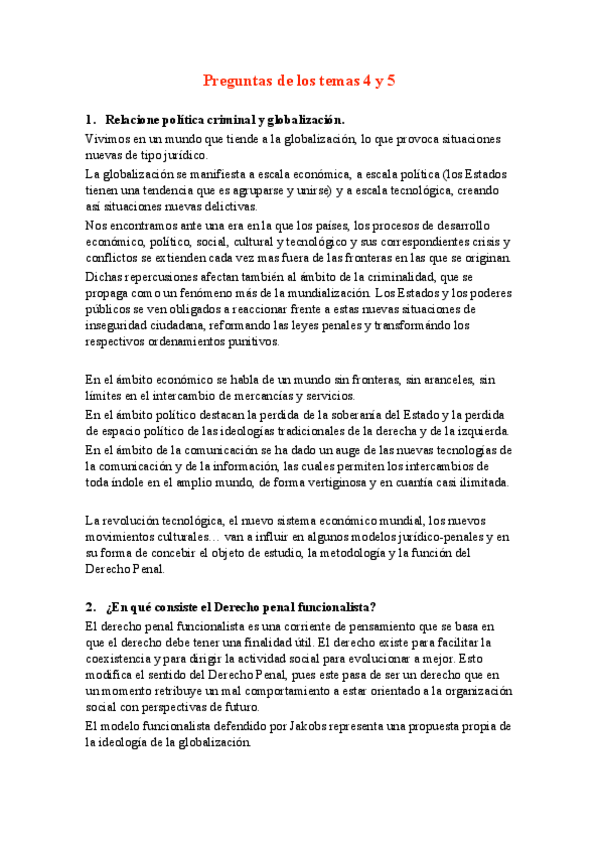 Preguntas de los temas 4 y 5

1. Relacione política criminal y globalización.

Vivimos en un mundo que tiende a la globalización, lo que provoca situaciones nuevas de tipo jurídico.

La globalización se manifiesta a escala económica, a escala política (los Estados tienen una tendencia que es agruparse y unirse) y a escala tecnológica, creando así situaciones nuevas delictivas.

Nos encontramos ante una era en la que los países, los procesos de desarrollo económico, político, social, cultural y tecnológico y sus correspondientes crisis y conflictos se extienden cada vez mas fuera de las fronteras en las que se originan.

Dichas repercusiones afectan también al ámbito de la criminalidad, que se propaga como un fenómeno más de la mundialización. Los Estados y los poderes públicos se ven obligados a reaccionar frente a estas nuevas situaciones de inseguridad ciudadana, reformando las leyes penales y transformándo los respectivos ordenamientos punitivos.

En el ámbito económico se habla de un mundo sin fronteras, sin aranceles, sin límites en el intercambio de mercancías y servicios.

En el ámbito político destacan la perdida de la soberanía del Estado y la perdida de espacio político de las ideologías tradicionales de la derecha y de la izquierda.

En el ámbito de la comunicación se ha dado un auge de las nuevas tecnologías de la comunicación y de la información, las cuales permiten los intercambios de toda índole en el amplio mundo, de forma vertiginosa y en cuantía casi ilimitada.

La revolución tecnológica, el nuevo sistema económico mundial, los nuevos movimientos culturales… van a influir en algunos modelos jurídico-penales y en su forma de concebir el objeto de estudio, la metodología y la función del Derecho Penal.

2. ¿En qué consiste el Derecho penal funcionalista?

El derecho penal funcionalista es una corriente de pensamiento que se basa en que el derecho debe tener una finalidad útil. El derecho existe para facilitar la coexistencia y para dirigir la actividad social para evolucionar a mejor. Esto modifica el sentido del Derecho Penal, pues este pasa de ser un derecho que en un momento retribuye un mal comportamiento a estar orientado a la organización social con perspectivas de futuro.

El modelo funcionalista defendido por Jakobs representa una propuesta propia de la ideología de la globalización.